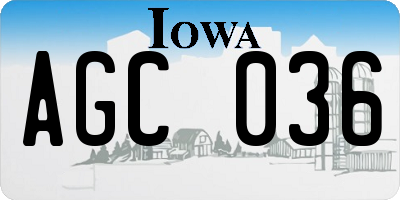 IOWA

AGC 036